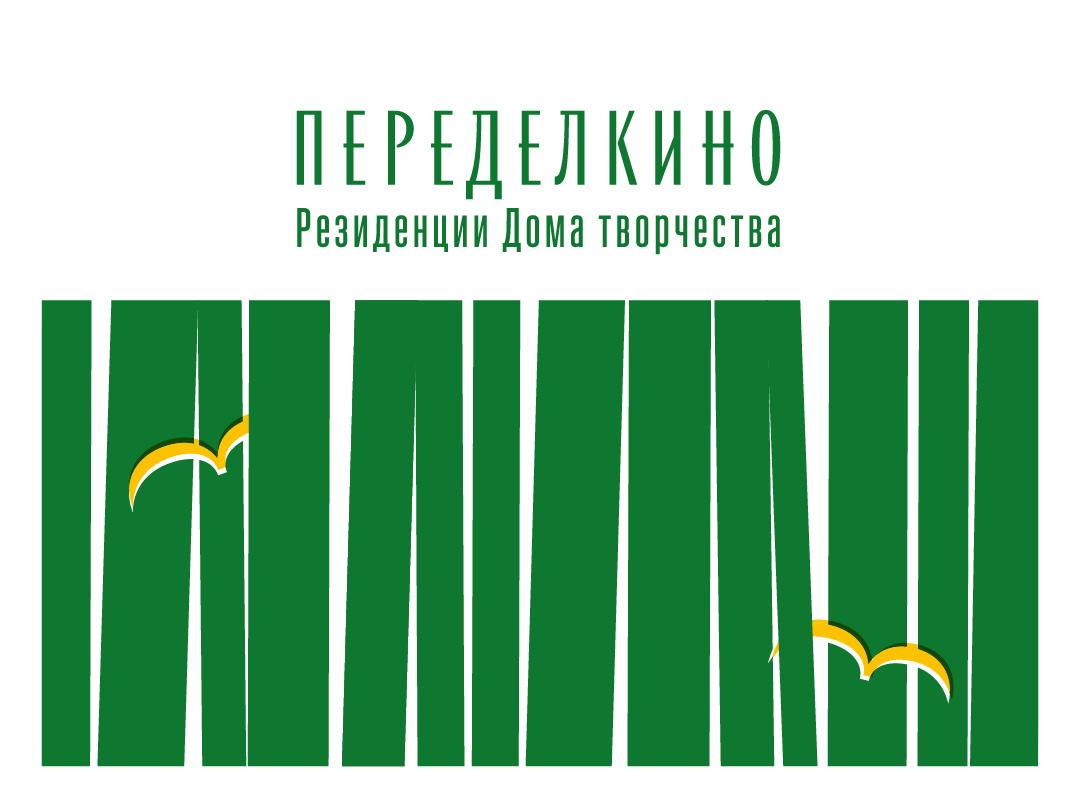 ПЕРЕДЕЛКИНО
Резиденции Дома творчества